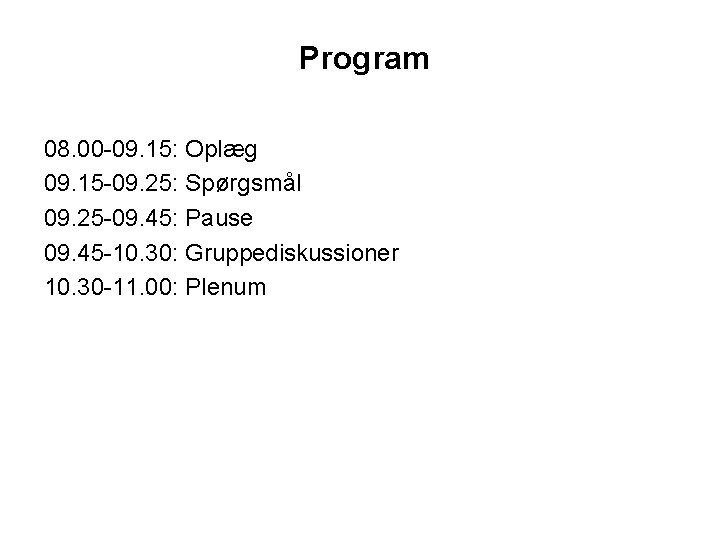 Program

08.00-09.15: Oplæg
09.15-09.25: Spørgsmål
09.25-09.45: Pause
09.45-10.30: Gruppediskussioner
10.30-11.00: Plenum